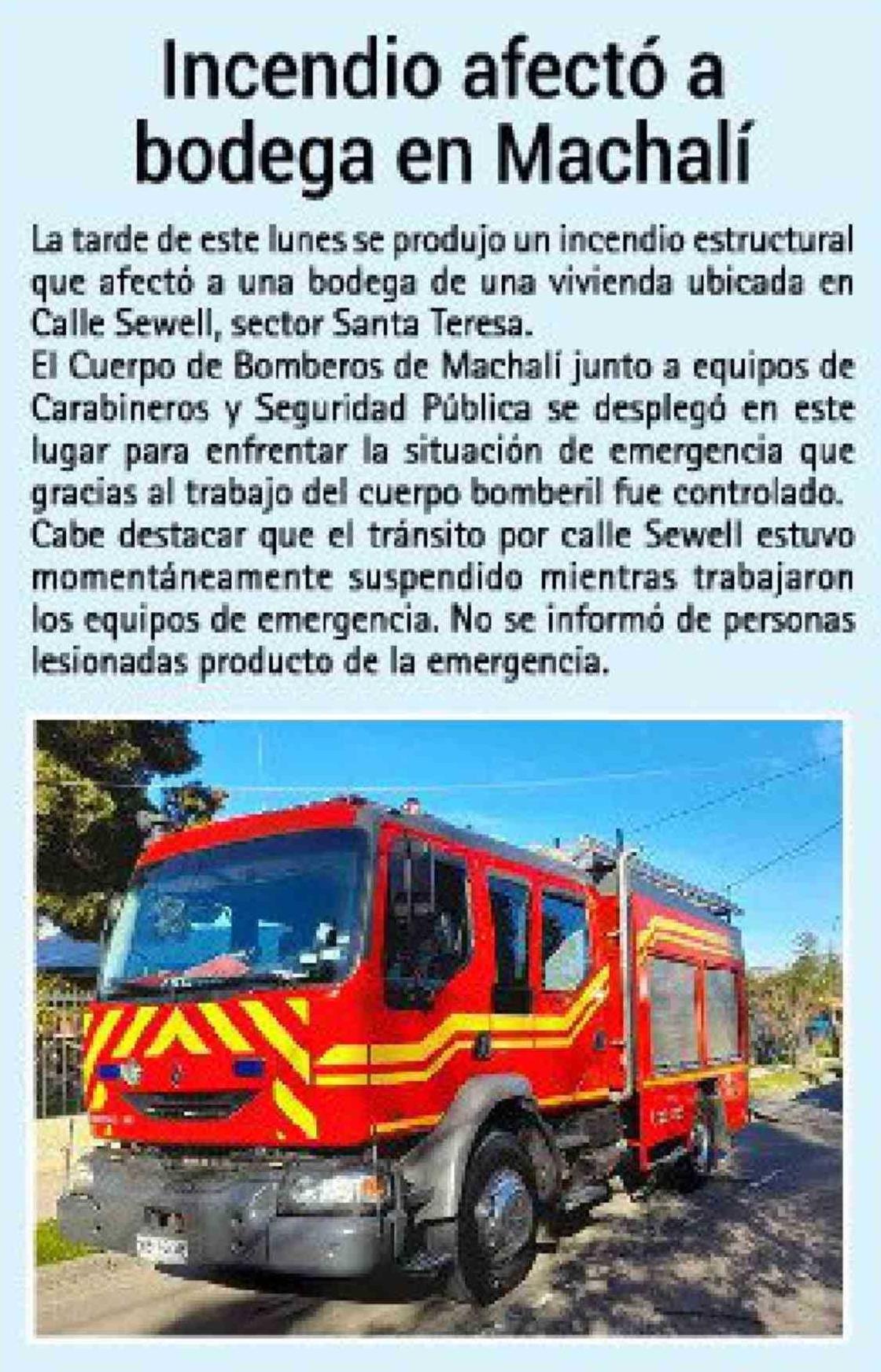 Incendio afectó a bodega en Machalí

La tarde de este lunes se produjo un incendio estructural que afectó a una bodega de una vivienda ubicada en Calle Sewell, sector Santa Teresa.

El Cuerpo de Bomberos de Machalí junto a equipos de Carabineros y Seguridad Pública se desplegó en este lugar para enfrentar la situación de emergencia que gracias al trabajo del cuerpo bomberil fue controlado.

Cabe destacar que el tránsito por calle Sewell estuvo momentáneamente suspendido mientras trabajaron los equipos de emergencia. No se informó de personas lesionadas producto de la emergencia.